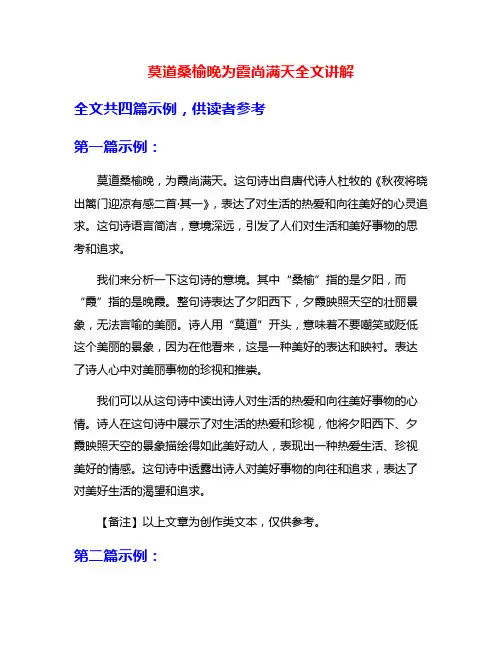 莫道桑榆晚为霞尚满天全文讲解

全文共四篇示例，供读者参考

第一篇示例：

莫道桑榆晚，为霞尚满天。这句诗出自唐代诗人杜牧的《秋夜将晓出篱门迎凉有感二首·其一》，表达了对生活的热爱和向往美好的心灵追求。这句诗语言简洁，意境深远，引发了人们对生活和美好事物的思考和追求。

我们来分析一下这句诗的意境。其中“桑榆”指的是夕阳，而“霞”指的是晚霞。整句诗表达了夕阳西下，夕霞映照天空的壮丽景象，无法言喻的美丽。诗人用“莫道”开头，意味着不要嘲笑或贬低这个美丽的景象，因为在他看来，这是一种美好的表达和映衬。表达了诗人心中对美丽事物的珍视和推崇。

我们可以从这句诗中读出诗人对生活的热爱和向往美好事物的心情。诗人在这句诗中展示了对生活的热爱和珍视，他将夕阳西下、夕霞映照天空的景象描绘得如此美好动人，表现出一种热爱生活、珍视美好的情感。这句诗中透露出诗人对美好事物的向往和追求，表达了对美好生活的渴望和追求。

【备注】以上文章为创作类文本，仅供参考。

第二篇示例：